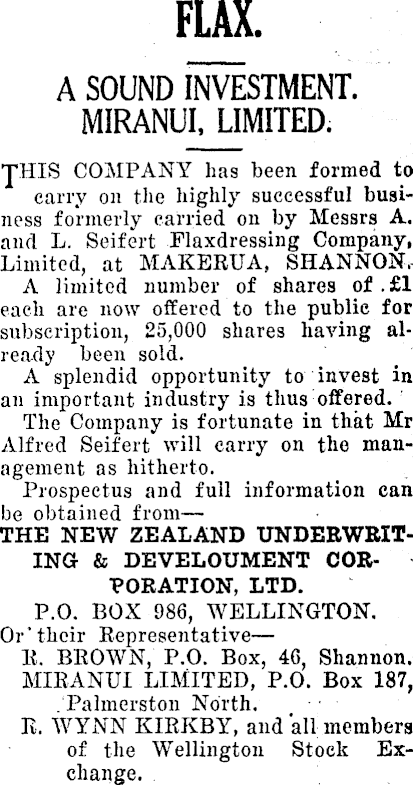 FLAX.

A SOUND INVESTMENT.
MIRANUI, LIMITED.

THIS COMPANY has been formed to carry on the highly successful business formerly carried on by Messrs A. and L. Seifert Flaxdressing Company, Limited, at MAKERUA, SHANNON.

A limited number of shares of £1 each are now offered to the public for subscription, 25,000 shares having already been sold.

A splendid opportunity to invest in an important industry is thus offered.

The Company is fortunate in that Mr Alfred Seifert will carry on the management as hitherto.

Prospectus and full information can be obtained from—

THE NEW ZEALAND UNDERWRITING & DEVELOUMENT CORPORATION, LTD.
P.O. BOX 986, WELLINGTON.

Or their Representative—
R. BROWN, P.O. Box, 46, Shannon.
MIRANUI LIMITED, P.O. Box 187, Palmerston North.
R. WYNN KIRKBY, and all members of the Wellington Stock Exchange.